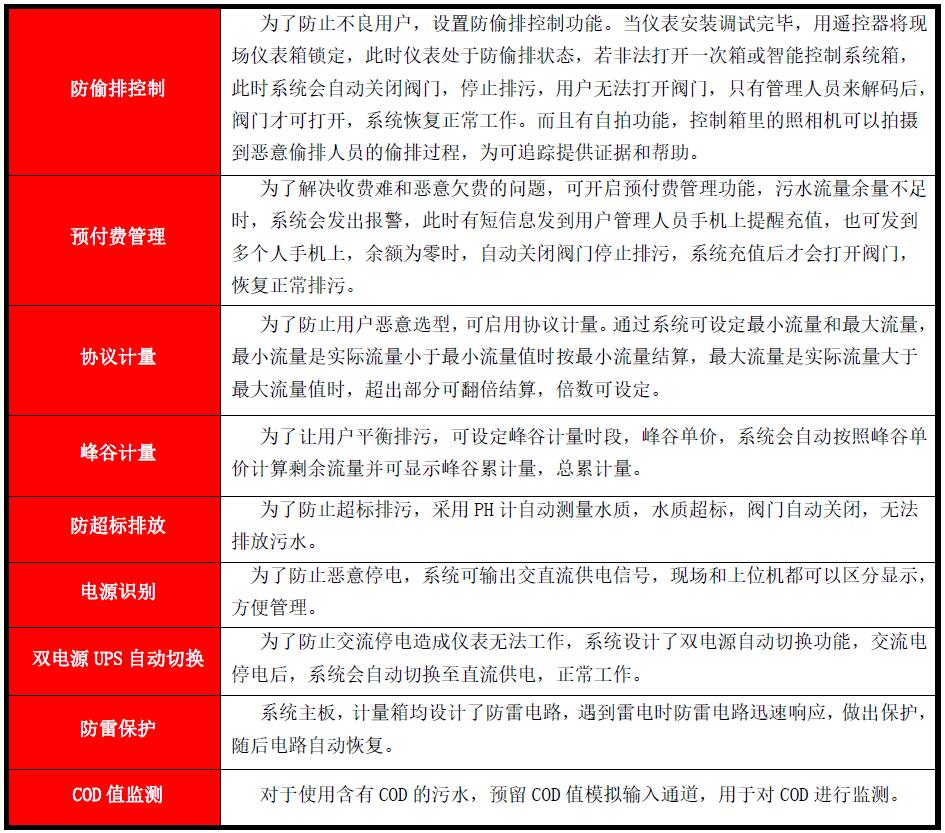 | | |
|---|---|
| 防偷排控制 | 为了防止不良用户，设置防偷排控制功能。当仪表安装调试完毕，用遥控器将现场仪表箱锁定，此时仪表处于防偷排状态，若非法打开一次箱或智能控制系统箱，此时系统会自动关闭阀门，停止排污，用户无法打开阀门，只有管理人员来解码后，阀门才可打开，系统恢复正常工作。而且有自拍功能，控制箱里的照相机可以拍摄到恶意偷排人员的偷排过程，为可追踪提供证据和帮助。 |
| 预付费管理 | 为了解决收费难和恶意欠费的问题，可开启预付费管理功能，污水流量余量不足时，系统会发出报警，此时有短信息发到用户管理人员手机上提醒充值，也可发到多个人手机上，余额为零时，自动关闭阀门停止排污，系统充值后才会打开阀门，恢复正常排污。 |
| 协议计量 | 为了防止用户恶意选型，可启用协议计量。通过系统可设定最小流量和最大流量，最小流量是实际流量小于最小流量值时按最小流量结算，最大流量是实际流量大于最大流量值时，超出部分可翻倍结算，倍数可设定。 |
| 峰谷计量 | 为了让用户平衡排污，可设定峰谷计量时段，峰谷单价，系统会自动按照峰谷单价计算剩余流量并可显示峰谷累计量，总累计量。 |
| 防超标排放 | 为了防止超标排污，采用 PH 计自动测量水质，水质超标，阀门自动关闭，无法排放污水。 |
| 电源识别 | 为了防止恶意停电，系统可输出交直流供电信号，现场和上位机都可以区分显示，方便管理。 |
| 双电源 UPS 自动切换 | 为了防止交流停电造成仪表无法工作，系统设计了双电源自动切换功能，交流电停电后，系统会自动切换至直流供电，正常工作。 |
| 防雷保护 | 系统主板，计量箱均设计了防雷电路，遇到雷电时防雷电路迅速响应，做出保护，随后电路自动恢复。 |
| COD 值监测 | 对于使用含有 COD 的污水，预留 COD 值模拟输入通道，用于对 COD 进行监测。 |